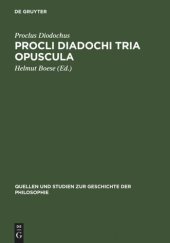 DE GRUYTER

Proclus Diodochus

PROCLI DIADOCHI TRIA OPUSCULA

Helmut Boese (Ed.)

QUELLEN UND STUDIEN ZUR GESCHICHTE DER PHILOSOPHIE

DE G